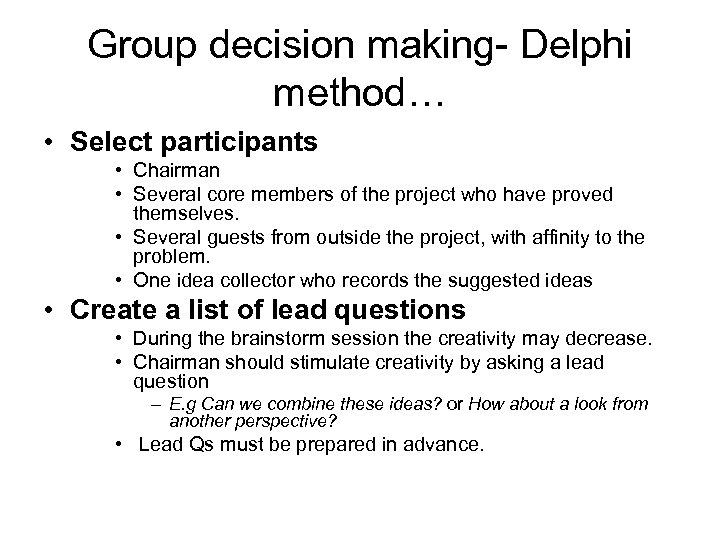 Group decision making- Delphi method…

• Select participants
  • Chairman
  • Several core members of the project who have proved themselves.
  • Several guests from outside the project, with affinity to the problem.
  • One idea collector who records the suggested ideas

• Create a list of lead questions
  • During the brainstorm session the creativity may decrease.
  • Chairman should stimulate creativity by asking a lead question
    – E.g Can we combine these ideas? or How about a look from another perspective?
  • Lead Qs must be prepared in advance.